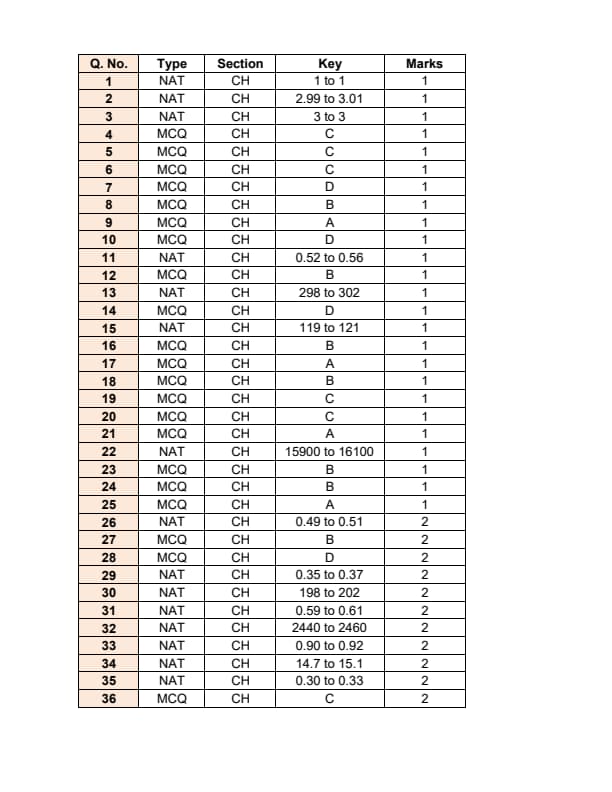 | Q. No. | Type | Section | Key | Marks |
|---|---|---|---|---|
| 1 | NAT | CH | 1 to 1 | 1 |
| 2 | NAT | CH | 2.99 to 3.01 | 1 |
| 3 | NAT | CH | 3 to 3 | 1 |
| 4 | MCQ | CH | C | 1 |
| 5 | MCQ | CH | C | 1 |
| 6 | MCQ | CH | C | 1 |
| 7 | MCQ | CH | D | 1 |
| 8 | MCQ | CH | B | 1 |
| 9 | MCQ | CH | A | 1 |
| 10 | MCQ | CH | D | 1 |
| 11 | NAT | CH | 0.52 to 0.56 | 1 |
| 12 | MCQ | CH | B | 1 |
| 13 | NAT | CH | 298 to 302 | 1 |
| 14 | MCQ | CH | D | 1 |
| 15 | NAT | CH | 119 to 121 | 1 |
| 16 | MCQ | CH | B | 1 |
| 17 | MCQ | CH | A | 1 |
| 18 | MCQ | CH | B | 1 |
| 19 | MCQ | CH | C | 1 |
| 20 | MCQ | CH | C | 1 |
| 21 | MCQ | CH | A | 1 |
| 22 | NAT | CH | 15900 to 16100 | 1 |
| 23 | MCQ | CH | B | 1 |
| 24 | MCQ | CH | B | 1 |
| 25 | MCQ | CH | A | 1 |
| 26 | NAT | CH | 0.49 to 0.51 | 2 |
| 27 | MCQ | CH | B | 2 |
| 28 | MCQ | CH | D | 2 |
| 29 | NAT | CH | 0.35 to 0.37 | 2 |
| 30 | NAT | CH | 198 to 202 | 2 |
| 31 | NAT | CH | 0.59 to 0.61 | 2 |
| 32 | NAT | CH | 2440 to 2460 | 2 |
| 33 | NAT | CH | 0.90 to 0.92 | 2 |
| 34 | NAT | CH | 14.7 to 15.1 | 2 |
| 35 | NAT | CH | 0.30 to 0.33 | 2 |
| 36 | MCQ | CH | C | 2 |